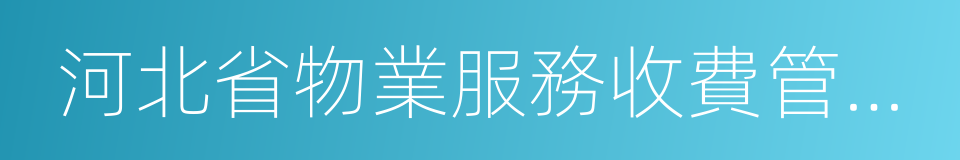 河北省物業服務收費管...